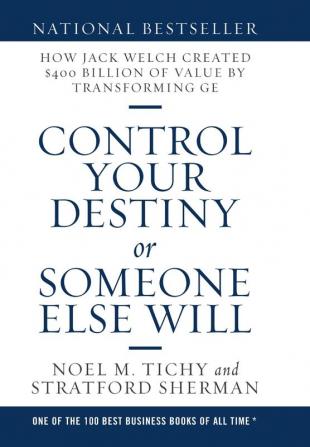 NATIONAL BESTSELLER

HOW JACK WELCH CREATED $400 BILLION OF VALUE BY TRANSFORMING GE

CONTROL YOUR DESTINY or SOMEONE ELSE WILL

NOEL M. TICHY and STRATFORD SHERMAN

ONE OF THE 100 BEST BUSINESS BOOKS OF ALL TIME *